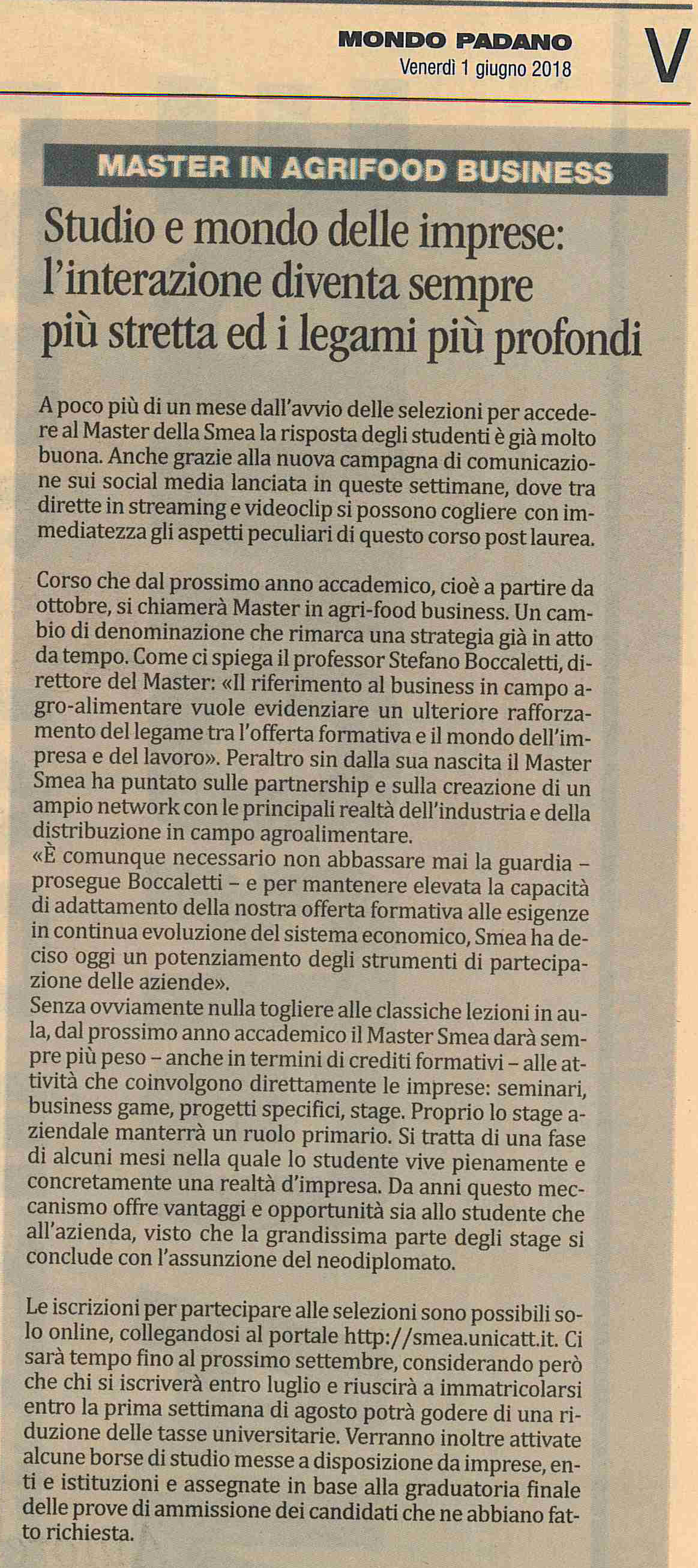 MONDO PADANO
Venerdì 1 giugno 2018

V

MASTER IN AGRIFOOD BUSINESS

Studio e mondo delle imprese: l'interazione diventa sempre più stretta ed i legami più profondi

A poco più di un mese dall'avvio delle selezioni per accedere al Master della Smea la risposta degli studenti è già molto buona. Anche grazie alla nuova campagna di comunicazione sui social media lanciata in queste settimane, dove tra dirette in streaming e videoclip si possono cogliere con immediatezza gli aspetti peculiari di questo corso post laurea.

Corso che dal prossimo anno accademico, cioè a partire da ottobre, si chiamerà Master in agri-food business. Un cambio di denominazione che rimarca una strategia già in atto da tempo. Come ci spiega il professor Stefano Boccaletti, direttore del Master: «Il riferimento al business in campo agro-alimentare vuole evidenziare un ulteriore rafforzamento del legame tra l'offerta formativa e il mondo dell'impresa e del lavoro». Peraltro sin dalla sua nascita il Master Smea ha puntato sulle partnership e sulla creazione di un ampio network con le principali realtà dell'industria e della distribuzione in campo agroalimentare.
«È comunque necessario non abbassare mai la guardia – prosegue Boccaletti – e per mantenere elevata la capacità di adattamento della nostra offerta formativa alle esigenze in continua evoluzione del sistema economico, Smea ha deciso oggi un potenziamento degli strumenti di partecipazione delle aziende».
Senza ovviamente nulla togliere alle classiche lezioni in aula, dal prossimo anno accademico il Master Smea darà sempre più peso – anche in termini di crediti formativi – alle attività che coinvolgono direttamente le imprese: seminari, business game, progetti specifici, stage. Proprio lo stage aziendale manterrà un ruolo primario. Si tratta di una fase di alcuni mesi nella quale lo studente vive pienamente e concretamente una realtà d'impresa. Da anni questo meccanismo offre vantaggi e opportunità sia allo studente che all'azienda, visto che la grandissima parte degli stage si conclude con l'assunzione del neodiplomato.

Le iscrizioni per partecipare alle selezioni sono possibili solo online, collegandosi al portale http://smea.unicatt.it. Ci sarà tempo fino al prossimo settembre, considerando però che chi si iscriverà entro luglio e riuscirà a immatricolarsi entro la prima settimana di agosto potrà godere di una riduzione delle tasse universitarie. Verranno inoltre attivate alcune borse di studio messe a disposizione da imprese, enti e istituzioni e assegnate in base alla graduatoria finale delle prove di ammissione dei candidati che ne abbiano fatto richiesta.